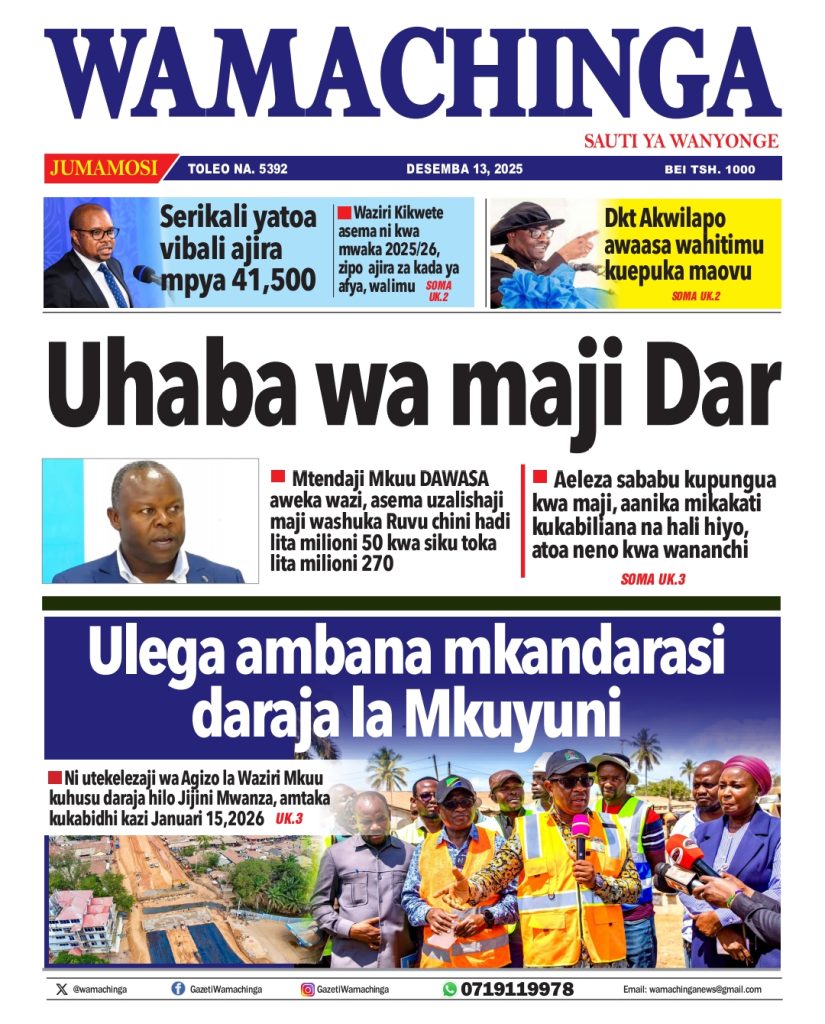 WAMACHINGA

SAUTI YA WANYONGE

JUMAMOSI TOLEO NA. 5392 DESEMBA 13, 2025 BEI TSH. 1000

Serikali yatoa vibali ajira mpya 41,500

Waziri Kikwete asema ni kwa mwaka 2025/26, zipo ajira za kada ya afya, walimu SOMA UK.2

Dkt Akwilapo awaasa wahitimu kuepuka maovu SOMA UK.2

Uhaba wa maji Dar

Mtendaji Mkuu DAWASA aweka wazi, asema uzalishaji maji washuka Ruvu chini hadi lita milioni 50 kwa siku toka lita milioni 270

Aeleza sababu kupungua kwa maji, aanika mikakati kukabiliana na hali hiyo, atoa neno kwa wananchi SOMA UK.3

Ulega ambana mkandarasi daraja la Mkuyuni

Ni utekelezaji wa Agizo la Waziri Mkuu kuhusu daraja hilo Jijini Mwanza, amtaka kukabidhi kazi Januari 15,2026 UK.3

@wamachinga GazetiWamachinga GazetiWamachinga 0719119978 Email: wamachinganews@gmail.com